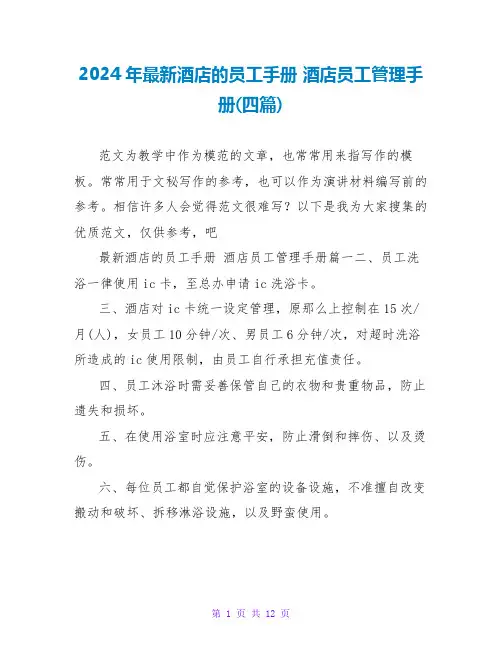 2024年最新酒店的员工手册 酒店员工管理手册(四篇)

范文为教学中作为模范的文章，也常常用来指写作的模板。常常用于文秘写作的参考，也可以作为演讲材料编写前的参考。相信许多人会觉得范文很难写？以下是我为大家搜集的优质范文，仅供参考，吧

最新酒店的员工手册 酒店员工管理手册篇一二、员工洗浴一律使用ic卡，至总办申请ic洗浴卡。

三、酒店对ic卡统一设定管理，原那么上控制在15次/月(人)，女员工10分钟/次、男员工6分钟/次，对超时洗浴所造成的ic使用限制，由员工自行承担充值责任。

四、员工沐浴时需妥善保管自己的衣物和贵重物品，防止遗失和损坏。

五、在使用浴室时应注意平安，防止滑倒和摔伤、以及烫伤。

六、每位员工都自觉保护浴室的设备设施，不准擅自改变搬动和破坏、拆移淋浴设施，以及野蛮使用。

第 1 页 共 12 页